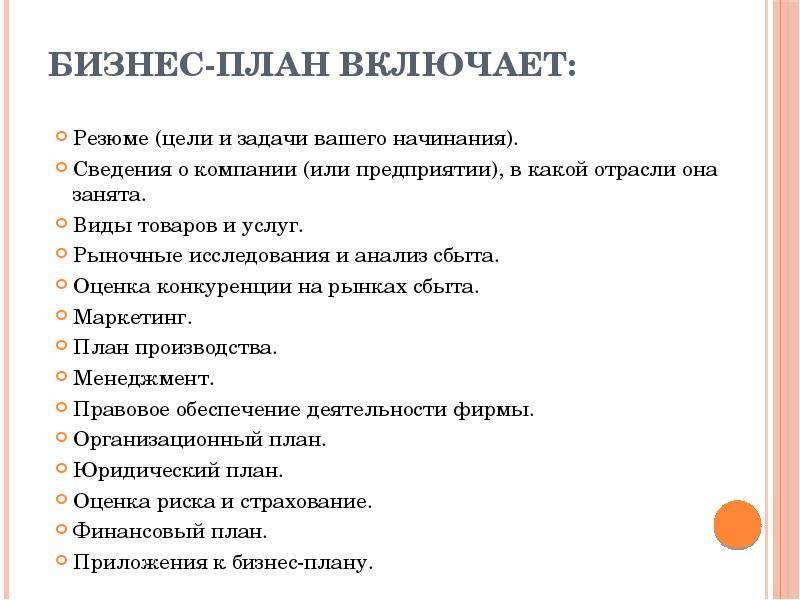 БИЗНЕС-ПЛАН ВКЛЮЧАЕТ:

Резюме (цели и задачи вашего начинания).
Сведения о компании (или предприятии), в какой отрасли она занята.
Виды товаров и услуг.
Рыночные исследования и анализ сбыта.
Оценка конкуренции на рынках сбыта.
Маркетинг.
План производства.
Менеджмент.
Правовое обеспечение деятельности фирмы.
Организационный план.
Юридический план.
Оценка риска и страхование.
Финансовый план.
Приложения к бизнес-плану.